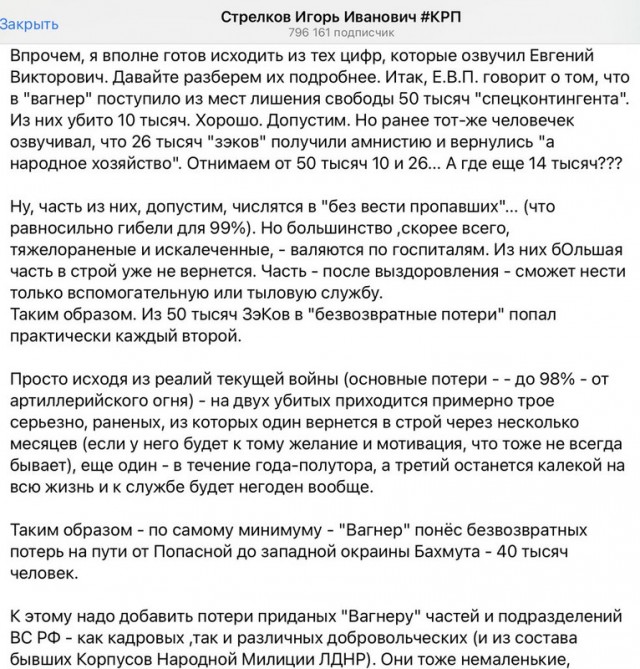 Закрыть

Стрелков Игорь Иванович #КРП
796 161 подписчик

Впрочем, я вполне готов исходить из тех цифр, которые озвучил Евгений Викторович. Давайте разберем их подробнее. Итак, Е.В.П. говорит о том, что в "вагнер" поступило из мест лишения свободы 50 тысяч "спецконтингента". Из них убито 10 тысяч. Хорошо. Допустим. Но ранее тот-же человечек озвучивал, что 26 тысяч "зэков" получили амнистию и вернулись "а народное хозяйство". Отнимаем от 50 тысяч 10 и 26... А где еще 14 тысяч???

Ну, часть из них, допустим, числятся в "без вести пропавших"... (что равносильно гибели для 99%). Но большинство ,скорее всего, тяжелораненые и искалеченные, - валяются по госпиталям. Из них бОльшая часть в строй уже не вернется. Часть - после выздоровления - сможет нести только вспомогательную или тыловую службу.
Таким образом. Из 50 тысяч ЗэКов в "безвозвратные потери" попал практически каждый второй.

Просто исходя из реалий текущей войны (основные потери - - до 98% - от артиллерийского огня) - на двух убитых приходится примерно трое серьезно, раненых, из которых один вернется в строй через несколько месяцев (если у него будет к тому желание и мотивация, что тоже не всегда бывает), еще один - в течение года-полутора, а третий останется калекой на всю жизнь и к службе будет негоден вообще.

Таким образом - по самому минимуму - "Вагнер" понёс безвозвратных потерь на пути от Попасной до западной окраины Бахмута - 40 тысяч человек.

К этому надо добавить потери приданых "Вагнеру" частей и подразделений ВС РФ - как кадровых ,так и различных добровольческих (и из состава бывших Корпусов Народной Милиции ЛДНР). Они тоже немаленькие,